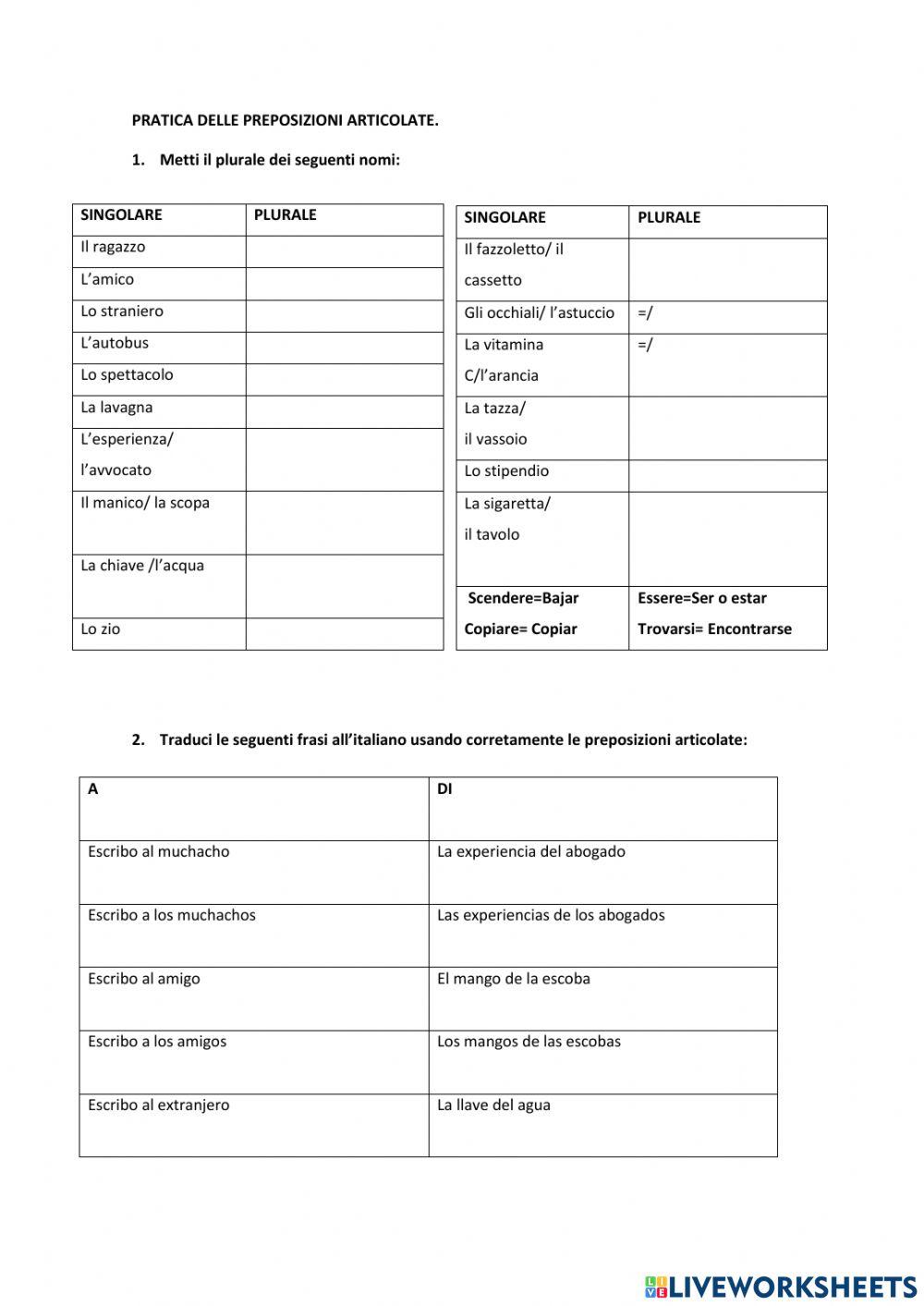 PRATICA DELLE PREPOSIZIONI ARTICOLATE.

1. Metti il plurale dei seguenti nomi:

| SINGOLARE | PLURALE |
|---|---|
| Il ragazzo | |
| L'amico | |
| Lo straniero | |
| L'autobus | |
| Lo spettacolo | |
| La lavagna | |
| L'esperienza/ l'avvocato | |
| Il manico/ la scopa | |
| La chiave /l'acqua | |
| Lo zio | |

| SINGOLARE | PLURALE |
|---|---|
| Il fazzoletto/ il cassetto | |
| Gli occhiali/ l'astuccio | =/ |
| La vitamina C/l'arancia | =/ |
| La tazza/ il vassoio | |
| Lo stipendio | |
| La sigaretta/ il tavolo | |
| Scendere=Bajar Copiare= Copiar | Essere=Ser o estar Trovarsi= Encontrarse |

2. Traduci le seguenti frasi all'italiano usando corretamente le preposizioni articolate:

| A | DI |
|---|---|
| Escribo al muchacho | La experiencia del abogado |
| Escribo a los muchachos | Las experiencias de los abogados |
| Escribo al amigo | El mango de la escoba |
| Escribo a los amigos | Los mangos de las escobas |
| Escribo al extranjero | La llave del agua |

LIVEWORKSHEETS